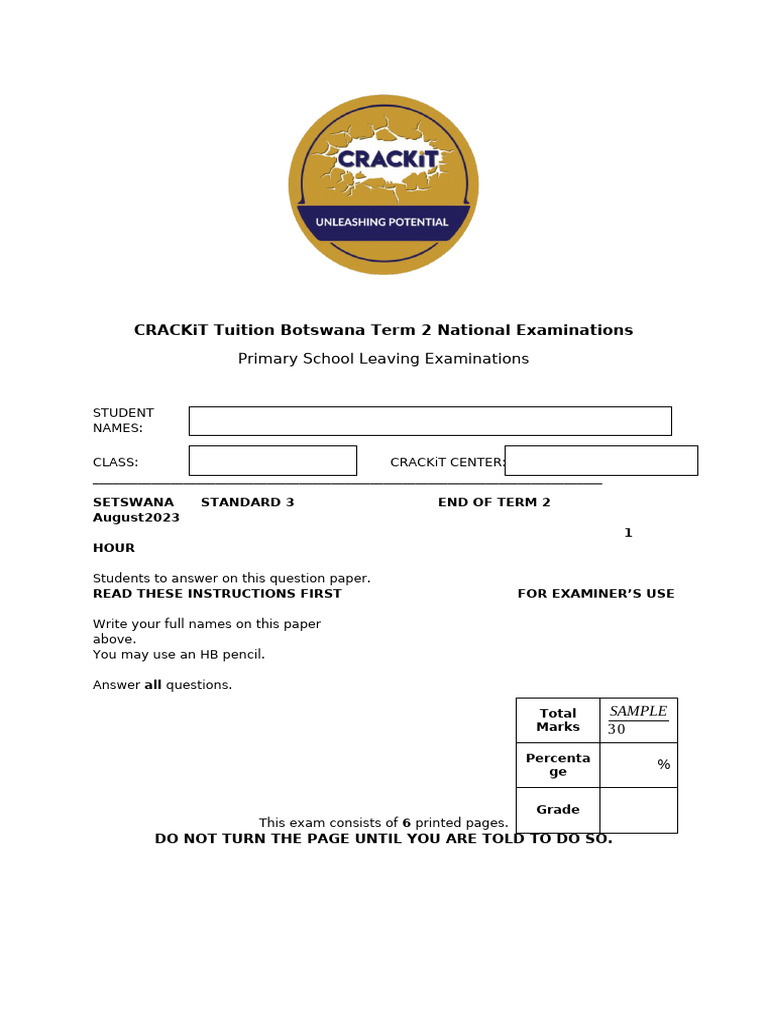 CRACKiT
UNLEASHING POTENTIAL

CRACKiT Tuition Botswana Term 2 National Examinations

Primary School Leaving Examinations

STUDENT NAMES:

CLASS: CRACKiT CENTER:

SETSWANA STANDARD 3 END OF TERM 2
August2023 1

HOUR

Students to answer on this question paper.
READ THESE INSTRUCTIONS FIRST FOR EXAMINER'S USE

Write your full names on this paper above.
You may use an HB pencil.

Answer **all** questions.

| Total Marks | $\frac{SAMPLE}{30}$ |
|---|---|
| Percentage | % |
| Grade | |

This exam consists of **6** printed pages.
DO NOT TURN THE PAGE UNTIL YOU ARE TOLD TO DO SO.